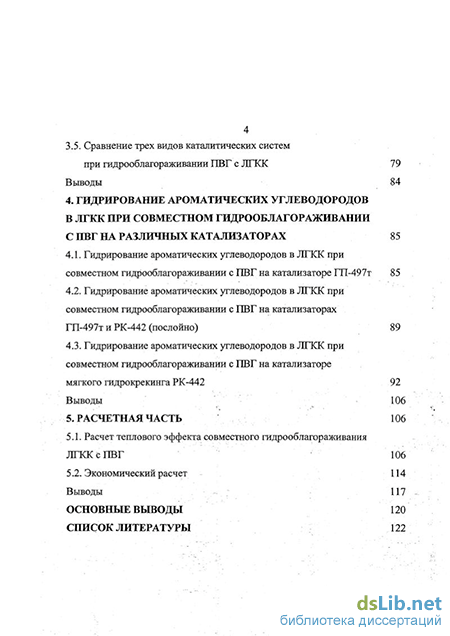 4

3.5. Сравнение трех видов каталитических систем при гидрооблагораживании ПВГ с ЛГКК 79

Выводы 84

4. ГИДРИРОВАНИЕ АРОМАТИЧЕСКИХ УГЛЕВОДОРОДОВ В ЛГКК ПРИ СОВМЕСТНОМ ГИДРООБЛАГОРАЖИВАНИИ С ПВГ НА РАЗЛИЧНЫХ КАТАЛИЗАТОРАХ 85

4.1. Гидрирование ароматических углеводородов в ЛГКК при совместном гидрооблагораживании с ПВГ на катализаторе ГП-497т 85

4.2. Гидрирование ароматических углеводородов в ЛГКК при совместном гидрооблагораживании с ПВГ на катализаторах ГП-497т и РК-442 (послойно) 89

4.3. Гидрирование ароматических углеводородов в ЛГКК при совместном гидрооблагораживании с ПВГ на катализаторе мягкого гидрокрекинга РК-442 92

Выводы 106

5. РАСЧЕТНАЯ ЧАСТЬ 106

5.1. Расчет теплового эффекта совместного гидрооблагораживания ЛГКК с ПВГ 106

5.2. Экономический расчет 114

Выводы 117

ОСНОВНЫЕ ВЫВОДЫ 120

СПИСОК ЛИТЕРАТУРЫ 122

dsLib.net
библиотека диссертаций